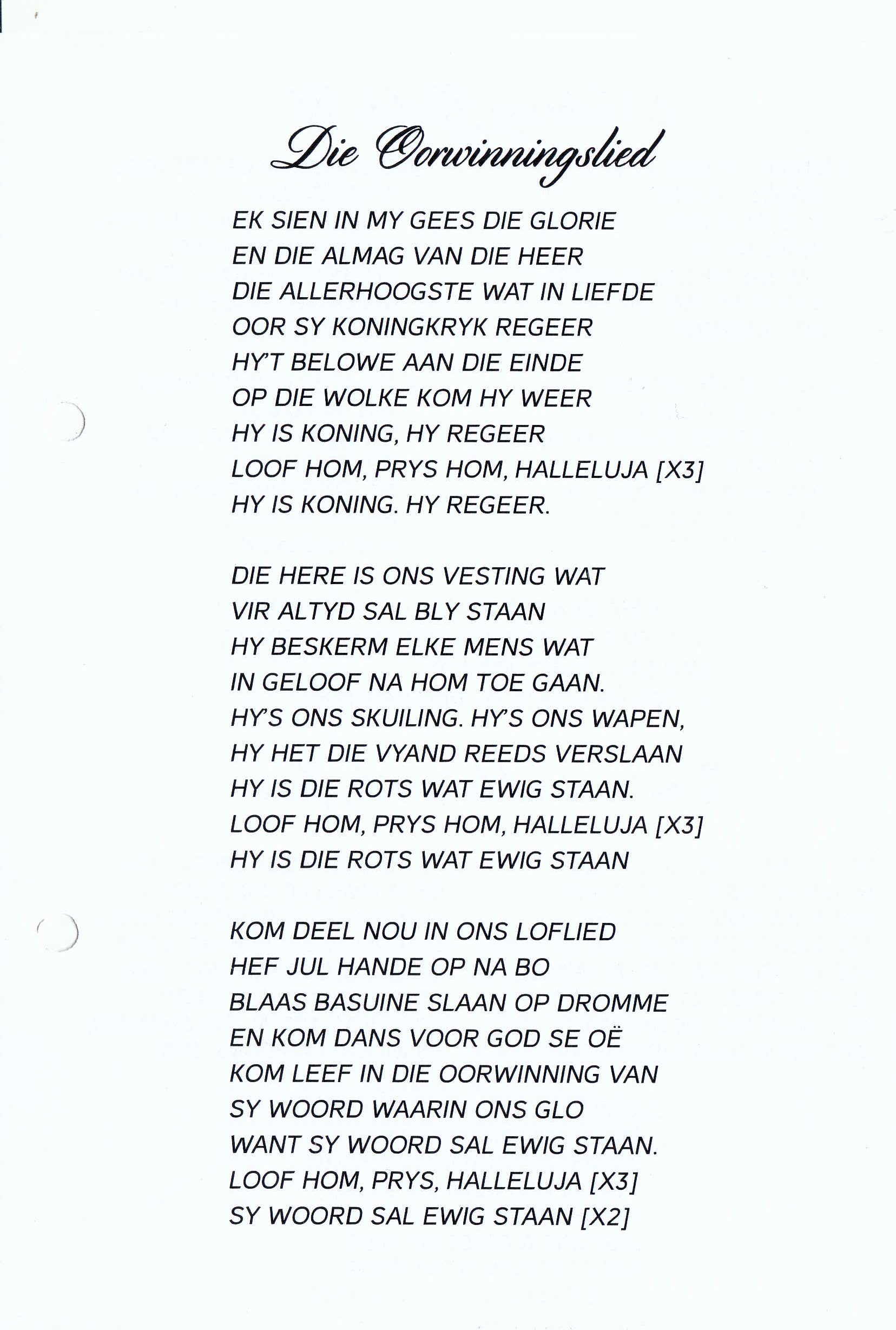 Die Oorwinningslied

EK SIEN IN MY GEES DIE GLORIE
EN DIE ALMAG VAN DIE HEER
DIE ALLERHOOGSTE WAT IN LIEFDE
OOR SY KONINGKRYK REGEER
HY'T BELOWE AAN DIE EINDE
OP DIE WOLKE KOM HY WEER
HY IS KONING, HY REGEER
LOOF HOM, PRYS HOM, HALLELUJA [X3]
HY IS KONING. HY REGEER.

DIE HERE IS ONS VESTING WAT
VIR ALTYD SAL BLY STAAN
HY BESKERM ELKE MENS WAT
IN GELOOF NA HOM TOE GAAN.
HY'S ONS SKUILING. HY'S ONS WAPEN,
HY HET DIE VYAND REEDS VERSLAAN
HY IS DIE ROTS WAT EWIG STAAN.
LOOF HOM, PRYS HOM, HALLELUJA [X3]
HY IS DIE ROTS WAT EWIG STAAN

KOM DEEL NOU IN ONS LOFLIED
HEF JUL HANDE OP NA BO
BLAAS BASUINE SLAAN OP DROMME
EN KOM DANS VOOR GOD SE OË
KOM LEEF IN DIE OORWINNING VAN
SY WOORD WAARIN ONS GLO
WANT SY WOORD SAL EWIG STAAN.
LOOF HOM, PRYS, HALLELUJA [X3]
SY WOORD SAL EWIG STAAN [X2]